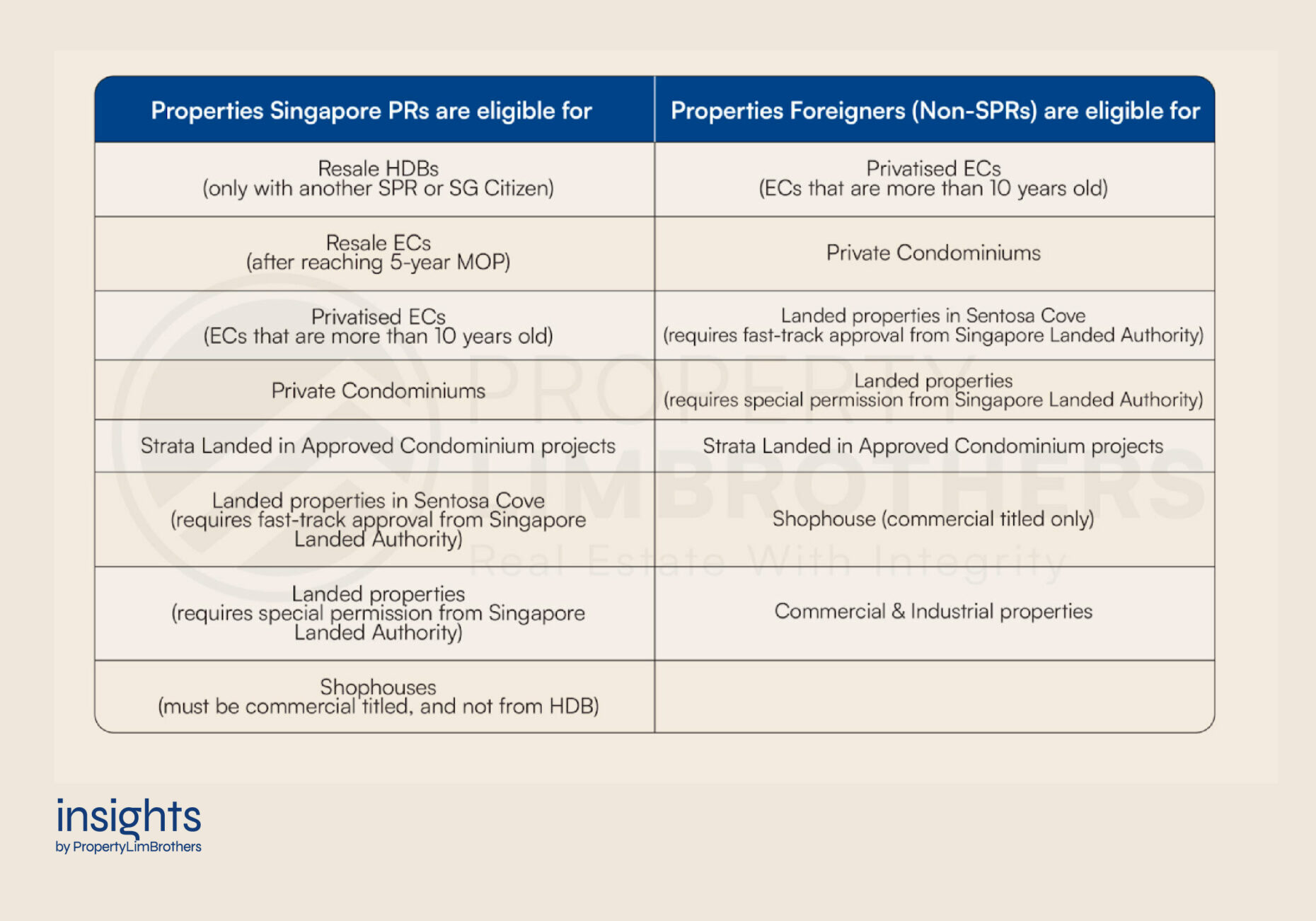 | Properties Singapore PRs are eligible for | Properties Foreigners (Non-SPRs) are eligible for |
|---|---|
| Resale HDBs (only with another SPR or SG Citizen) | Privatised ECs (ECs that are more than 10 years old) |
| Resale ECs (after reaching 5-year MOP) | Private Condominiums |
| Privatised ECs (ECs that are more than 10 years old) | Landed properties in Sentosa Cove (requires fast-track approval from Singapore Landed Authority) |
| Private Condominiums | Landed properties (requires special permission from Singapore Landed Authority) |
| Strata Landed in Approved Condominium projects | Strata Landed in Approved Condominium projects |
| Landed properties in Sentosa Cove (requires fast-track approval from Singapore Landed Authority) | Shophouse (commercial titled only) |
| Landed properties (requires special permission from Singapore Landed Authority) | Commercial & Industrial properties |
| Shophouses (must be commercial titled, and not from HDB) | |

PROPERTY LIMBROTHERS
Real Estate With Integrity

insights
by PropertyLimBrothers